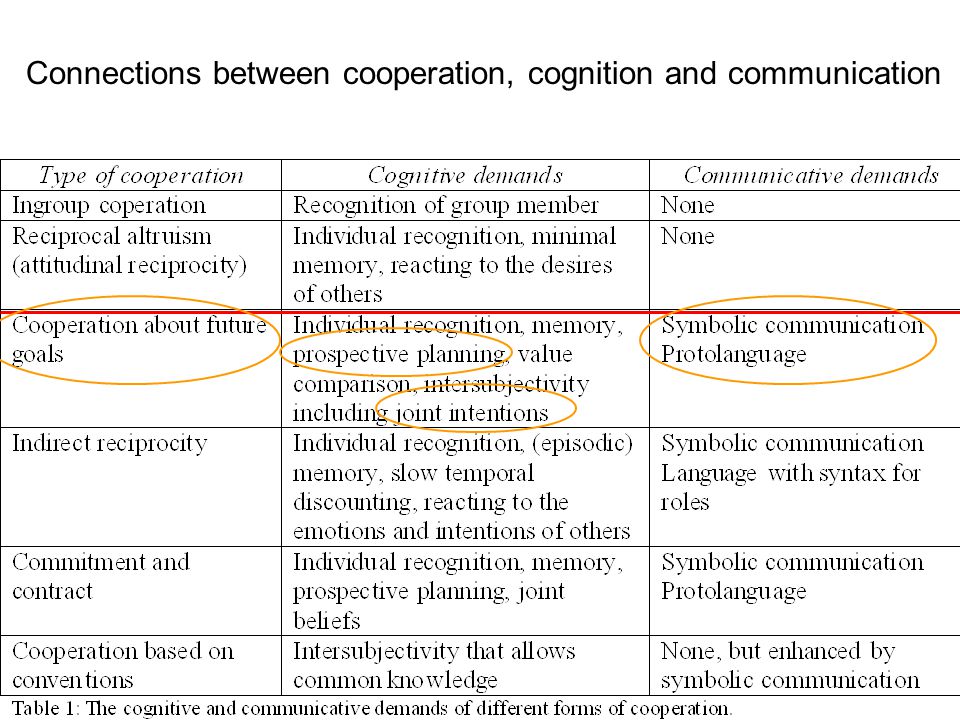 Connections between cooperation, cognition and communication

| Type of cooperation | Cognitive demands | Communicative demands |
|---|---|---|
| Ingroup coperation | Recognition of group member | None |
| Reciprocal altruism (attitudinal reciprocity) | Individual recognition, minimal memory, reacting to the desires of others | None |
| Cooperation about future goals | Individual recognition, memory, prospective planning, value comparison, intersubjectivity including joint intentions | Symbolic communication Protolanguage |
| Indirect reciprocity | Individual recognition, (episodic) memory, slow temporal discounting, reacting to the emotions and intentions of others | Symbolic communication Language with syntax for roles |
| Commitment and contract | Individual recognition, memory, prospective planning, joint beliefs | Symbolic communication Protolanguage |
| Cooperation based on conventions | Intersubjectivity that allows common knowledge | None, but enhanced by symbolic communication |

Table 1: The cognitive and communicative demands of different forms of cooperation.